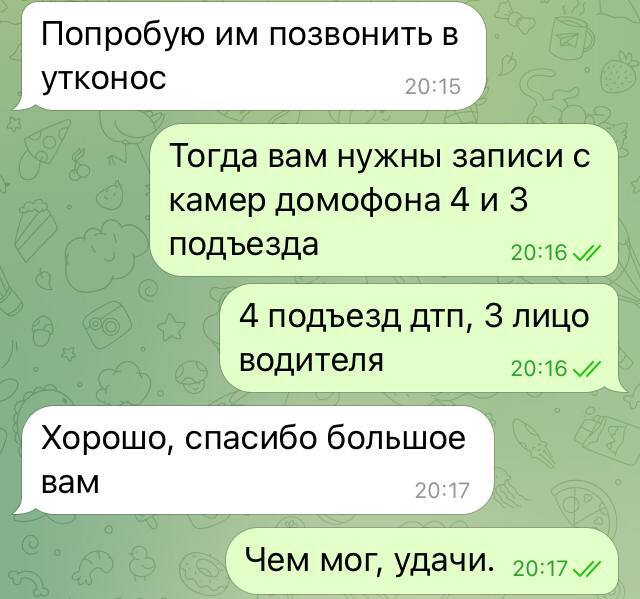 Попробую им позвонить в утконос 20:15

Тогда вам нужны записи с камер домофона 4 и 3 подъезда 20:16

4 подъезд дтп, 3 лицо водителя 20:16

Хорошо, спасибо большое вам 20:17

Чем мог, удачи. 20:17